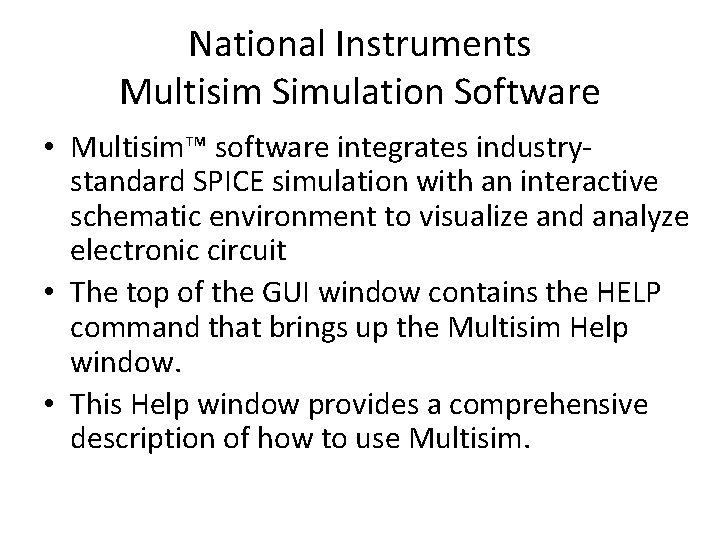 National Instruments
Multisim Simulation Software

• Multisim™ software integrates industry-standard SPICE simulation with an interactive schematic environment to visualize and analyze electronic circuit

• The top of the GUI window contains the HELP command that brings up the Multisim Help window.

• This Help window provides a comprehensive description of how to use Multisim.